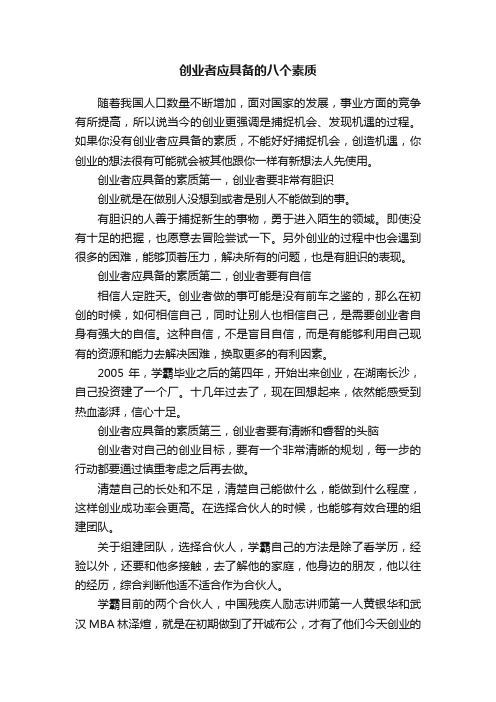 创业者应具备的八个素质

随着我国人口数量不断增加，面对国家的发展，事业方面的竞争有所提高，所以说当今的创业更强调是捕捉机会、发现机遇的过程。如果你没有创业者应具备的素质，不能好好捕捉机会，创造机遇，你创业的想法很有可能就会被其他跟你一样有新想法人先使用。

创业者应具备的素质第一，创业者要非常有胆识

创业就是在做别人没想到或者是别人不能做到的事。

有胆识的人善于捕捉新生的事物，勇于进入陌生的领域。即使没有十足的把握，也愿意去冒险尝试一下。另外创业的过程中也会遇到很多的困难，能够顶着压力，解决所有的问题，也是有胆识的表现。

创业者应具备的素质第二，创业者要有自信

相信人定胜天。创业者做的事可能是没有前车之鉴的，那么在初创的时候，如何相信自己，同时让别人也相信自己，是需要创业者自身有强大的自信。这种自信，不是盲目自信，而是有能够利用自己现有的资源和能力去解决困难，换取更多的有利因素。

2005 年，学霸毕业之后的第四年，开始出来创业，在湖南长沙，自己投资建了一个厂。十几年过去了，现在回想起来，依然能感受到热血澎湃，信心十足。

创业者应具备的素质第三，创业者要有清晰和睿智的头脑

创业者对自己的创业目标，要有一个非常清晰的规划，每一步的行动都要通过慎重考虑之后再去做。

清楚自己的长处和不足，清楚自己能做什么，能做到什么程度，这样创业成功率会更高。在选择合伙人的时候，也能够有效合理的组建团队。

关于组建团队，选择合伙人，学霸自己的方法是除了看学历，经验以外，还要和他多接触，去了解他的家庭，他身边的朋友，他以往的经历，综合判断他适不适合作为合伙人。

学霸目前的两个合伙人，中国残疾人励志讲师第一人黄银华和武汉 MBA 林泽煊，就是在初期做到了开诚布公，才有了他们今天创业的